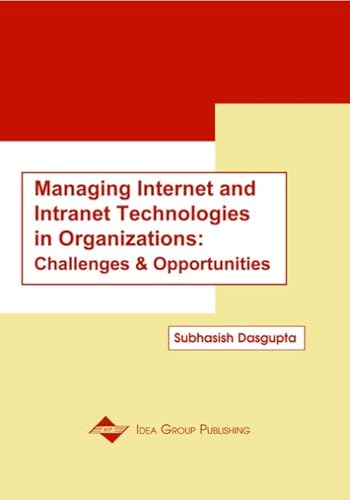 Managing Internet and Intranet Technologies in Organizations: Challenges & Opportunities

Subhasish Dasgupta

IDEA GROUP PUBLISHING